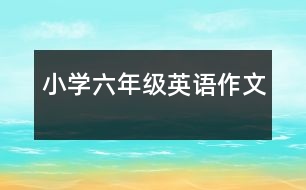 小学六年级英语作文